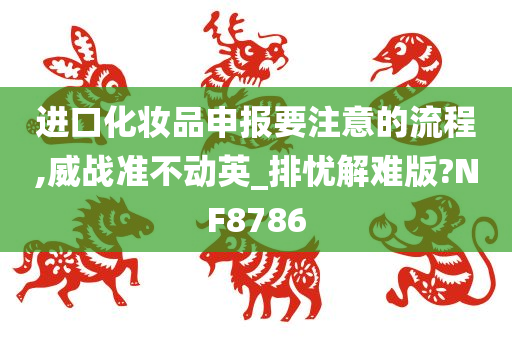 进口化妆品申报要注意的流程,威战准不动英_排忧解难版?NF8786